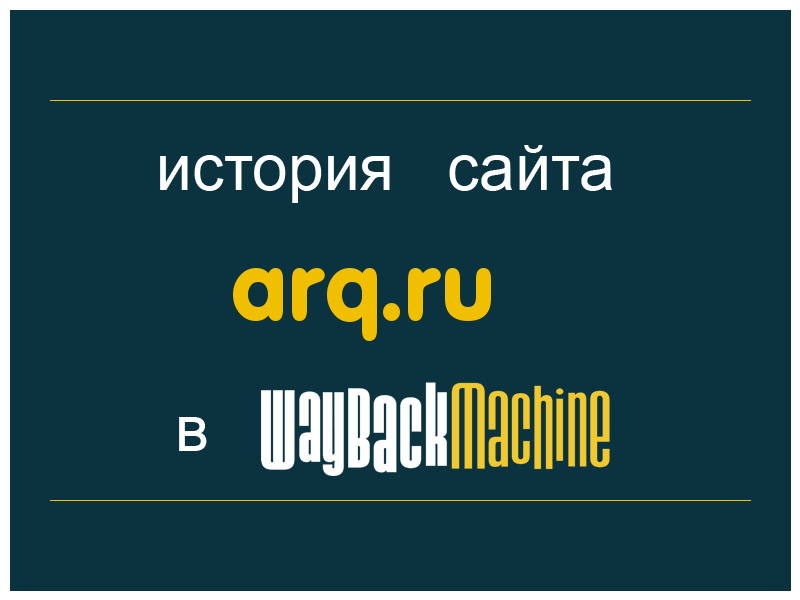 история сайта

arq.ru

в WayBackMachine